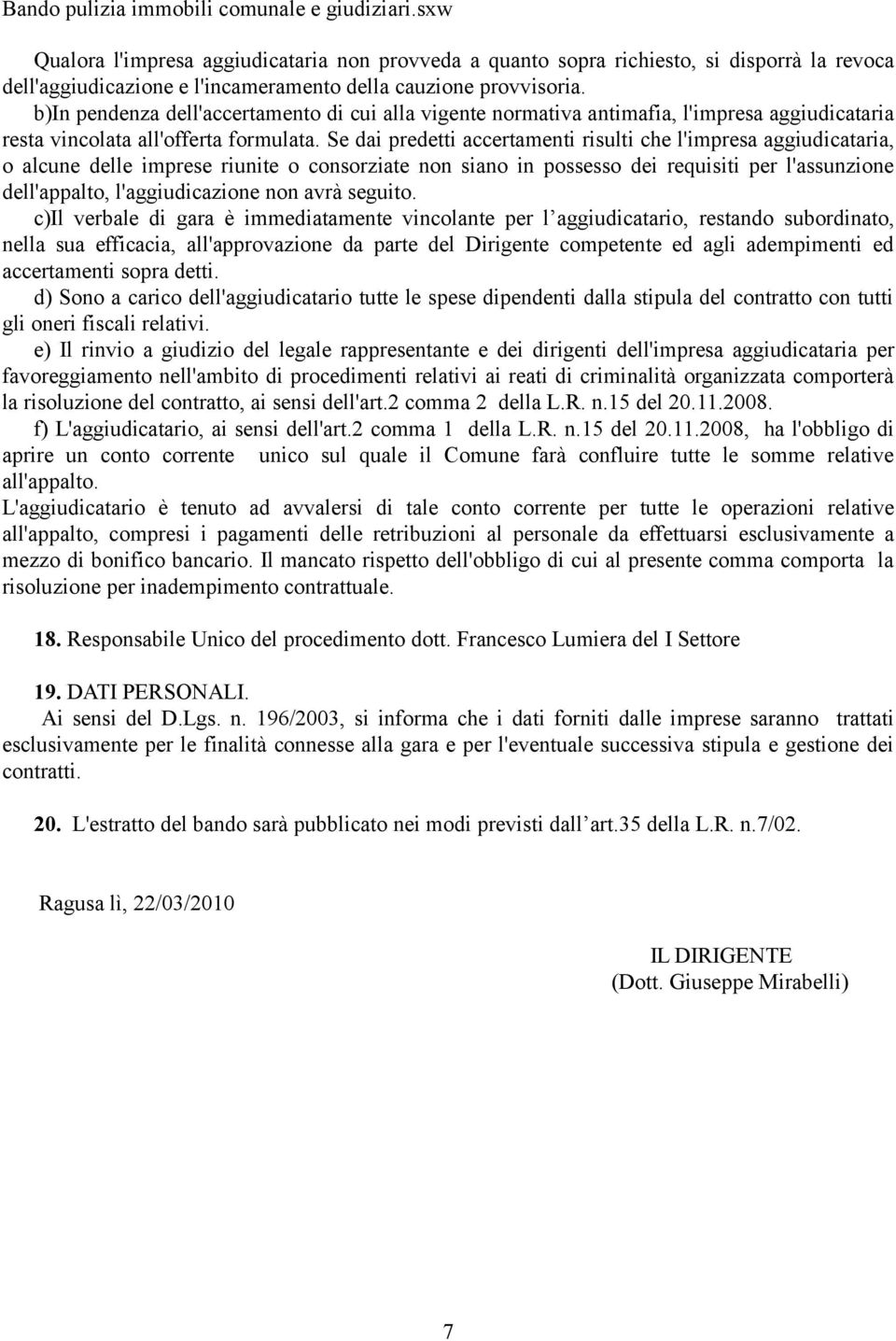 Bando pulizia immobili comunale e giudiziari.sxw

Qualora l'impresa aggiudicataria non provveda a quanto sopra richiesto, si disporrà la revoca dell'aggiudicazione e l'incameramento della cauzione provvisoria.
b)In pendenza dell'accertamento di cui alla vigente normativa antimafia, l'impresa aggiudicataria resta vincolata all'offerta formulata. Se dai predetti accertamenti risulti che l'impresa aggiudicataria, o alcune delle imprese riunite o consorziate non siano in possesso dei requisiti per l'assunzione dell'appalto, l'aggiudicazione non avrà seguito.
c)Il verbale di gara è immediatamente vincolante per l aggiudicatario, restando subordinato, nella sua efficacia, all'approvazione da parte del Dirigente competente ed agli adempimenti ed accertamenti sopra detti.
d) Sono a carico dell'aggiudicatario tutte le spese dipendenti dalla stipula del contratto con tutti gli oneri fiscali relativi.
e) Il rinvio a giudizio del legale rappresentante e dei dirigenti dell'impresa aggiudicataria per favoreggiamento nell'ambito di procedimenti relativi ai reati di criminalità organizzata comporterà la risoluzione del contratto, ai sensi dell'art.2 comma 2 della L.R. n.15 del 20.11.2008.
f) L'aggiudicatario, ai sensi dell'art.2 comma 1 della L.R. n.15 del 20.11.2008, ha l'obbligo di aprire un conto corrente unico sul quale il Comune farà confluire tutte le somme relative all'appalto.
L'aggiudicatario è tenuto ad avvalersi di tale conto corrente per tutte le operazioni relative all'appalto, compresi i pagamenti delle retribuzioni al personale da effettuarsi esclusivamente a mezzo di bonifico bancario. Il mancato rispetto dell'obbligo di cui al presente comma comporta la risoluzione per inadempimento contrattuale.

18. Responsabile Unico del procedimento dott. Francesco Lumiera del I Settore

19. DATI PERSONALI.
Ai sensi del D.Lgs. n. 196/2003, si informa che i dati forniti dalle imprese saranno trattati esclusivamente per le finalità connesse alla gara e per l'eventuale successiva stipula e gestione dei contratti.

20. L'estratto del bando sarà pubblicato nei modi previsti dall art.35 della L.R. n.7/02.

Ragusa lì, 22/03/2010

IL DIRIGENTE
(Dott. Giuseppe Mirabelli)

7